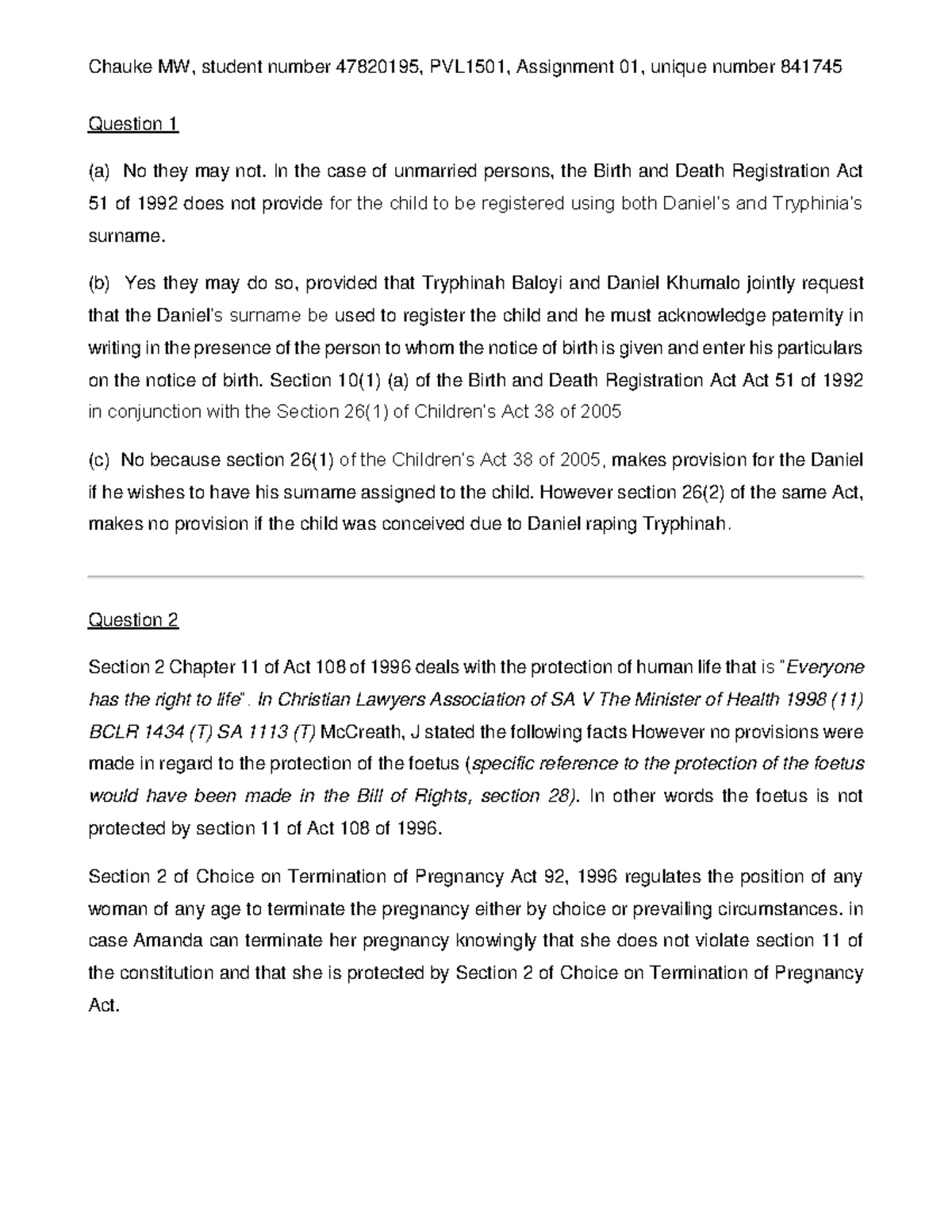 Chauke MW, student number 47820195, PVL1501, Assignment 01, unique number 841745

Question 1

(a) No they may not. In the case of unmarried persons, the Birth and Death Registration Act 51 of 1992 does not provide for the child to be registered using both Daniel's and Tryphinia's surname.

(b) Yes they may do so, provided that Tryphinah Baloyi and Daniel Khumalo jointly request that the Daniel's surname be used to register the child and he must acknowledge paternity in writing in the presence of the person to whom the notice of birth is given and enter his particulars on the notice of birth. Section 10(1) (a) of the Birth and Death Registration Act Act 51 of 1992 in conjunction with the Section 26(1) of Children's Act 38 of 2005

(c) No because section 26(1) of the Children's Act 38 of 2005, makes provision for the Daniel if he wishes to have his surname assigned to the child. However section 26(2) of the same Act, makes no provision if the child was conceived due to Daniel raping Tryphinah.

Question 2

Section 2 Chapter 11 of Act 108 of 1996 deals with the protection of human life that is "Everyone has the right to life". In Christian Lawyers Association of SA V The Minister of Health 1998 (11) BCLR 1434 (T) SA 1113 (T) McCreath, J stated the following facts However no provisions were made in regard to the protection of the foetus (specific reference to the protection of the foetus would have been made in the Bill of Rights, section 28). In other words the foetus is not protected by section 11 of Act 108 of 1996.

Section 2 of Choice on Termination of Pregnancy Act 92, 1996 regulates the position of any woman of any age to terminate the pregnancy either by choice or prevailing circumstances. in case Amanda can terminate her pregnancy knowingly that she does not violate section 11 of the constitution and that she is protected by Section 2 of Choice on Termination of Pregnancy Act.